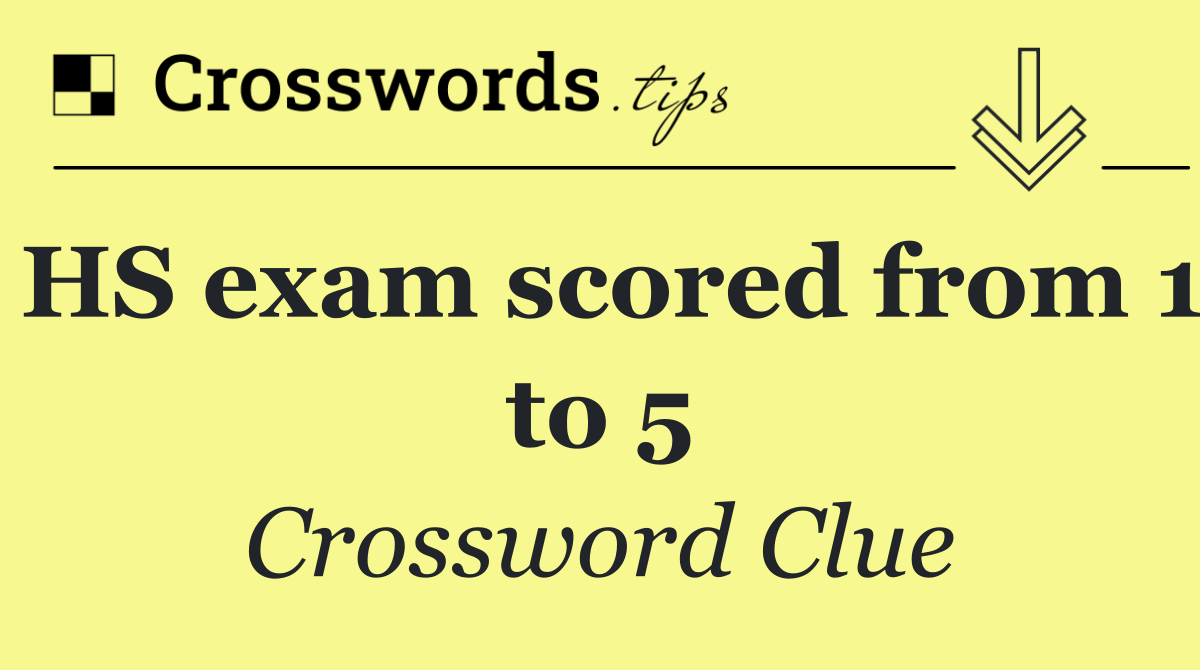 Crosswords.tips

HS exam scored from 1 to 5

Crossword Clue